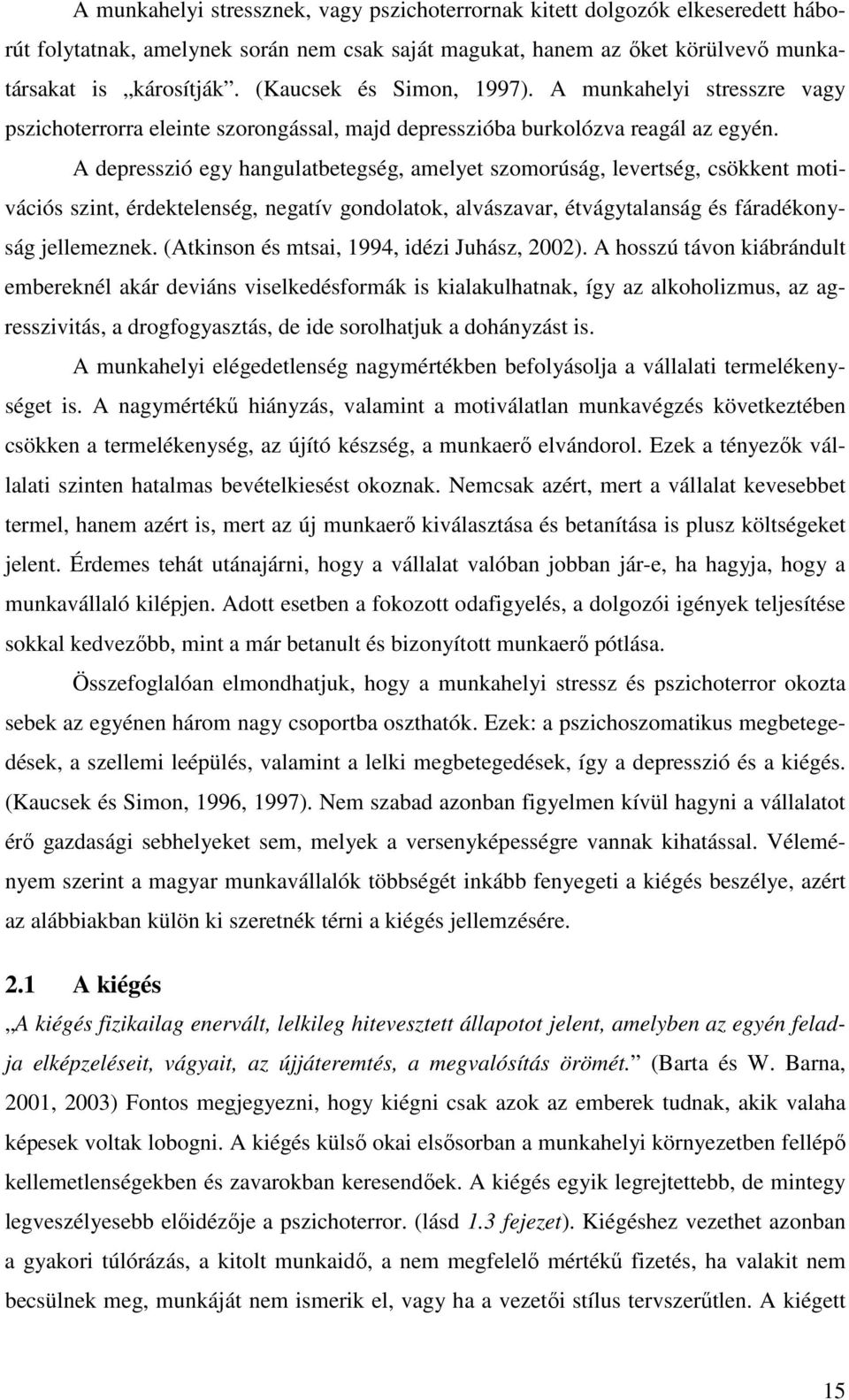 A munkahelyi stressznek, vagy pszichoterrornak kitett dolgozók elkeseredett háborút folytatnak, amelynek során nem csak saját magukat, hanem az őket körülvevő munkatársakat is „károsítják”. (Kaucsek és Simon, 1997). A munkahelyi stresszre vagy pszichoterrorra eleinte szorongással, majd depresszióba burkolózva reagál az egyén.

A depresszió egy hangulatbetegség, amelyet szomorúság, levertség, csökkent motivációs szint, érdektelenség, negatív gondolatok, alvászavar, étvágytalanság és fáradékonyság jellemeznek. (Atkinson és mtsai, 1994, idézi Juhász, 2002). A hosszú távon kiábrándult embereknél akár deviáns viselkedésformák is kialakulhatnak, így az alkoholizmus, az agresszivitás, a drogfogyasztás, de ide sorolhatjuk a dohányzást is.

A munkahelyi elégedetlenség nagymértékben befolyásolja a vállalati termelékenységet is. A nagymértékű hiányzás, valamint a motiválatlan munkavégzés következtében csökken a termelékenység, az újító készség, a munkaerő elvándorol. Ezek a tényezők vállalati szinten hatalmas bevételkiesést okoznak. Nemcsak azért, mert a vállalat kevesebbet termel, hanem azért is, mert az új munkaerő kiválasztása és betanítása is plusz költségeket jelent. Érdemes tehát utánajárni, hogy a vállalat valóban jobban jár-e, ha hagyja, hogy a munkavállaló kilépjen. Adott esetben a fokozott odafigyelés, a dolgozói igények teljesítése sokkal kedvezőbb, mint a már betanult és bizonyított munkaerő pótlása.

Összefoglalóan elmondhatjuk, hogy a munkahelyi stressz és pszichoterror okozta sebek az egyénen három nagy csoportba oszthatók. Ezek: a pszichoszomatikus megbetegedések, a szellemi leépülés, valamint a lelki megbetegedések, így a depresszió és a kiégés. (Kaucsek és Simon, 1996, 1997). Nem szabad azonban figyelmen kívül hagyni a vállalatot érő gazdasági sebhelyeket sem, melyek a versenyképességre vannak kihatással. Véleményem szerint a magyar munkavállalók többségét inkább fenyegeti a kiégés beszélye, azért az alábbiakban külön ki szeretnék térni a kiégés jellemzésére.

2.1 A kiégés

„A kiégés fizikailag enervált, lelkileg hitevesztett állapotot jelent, amelyben az egyén feladja elképzeléseit, vágyait, az újjáteremtés, a megvalósítás örömét.” (Barta és W. Barna, 2001, 2003) Fontos megjegyezni, hogy kiégni csak azok az emberek tudnak, akik valaha képesek voltak lobogni. A kiégés külső okai elsősorban a munkahelyi környezetben fellépő kellemetlenségekben és zavarokban keresendőek. A kiégés egyik legrejtettebb, de mintegy legveszélyesebb előidézője a pszichoterror. (lásd 1.3 fejezet). Kiégéshez vezethet azonban a gyakori túlórázás, a kitolt munkaidő, a nem megfelelő mértékű fizetés, ha valakit nem becsülnek meg, munkáját nem ismerik el, vagy ha a vezetői stílus tervszerűtlen. A kiégett

15